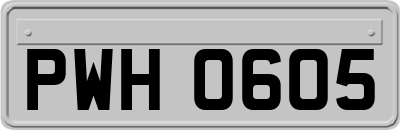 PWH 0605